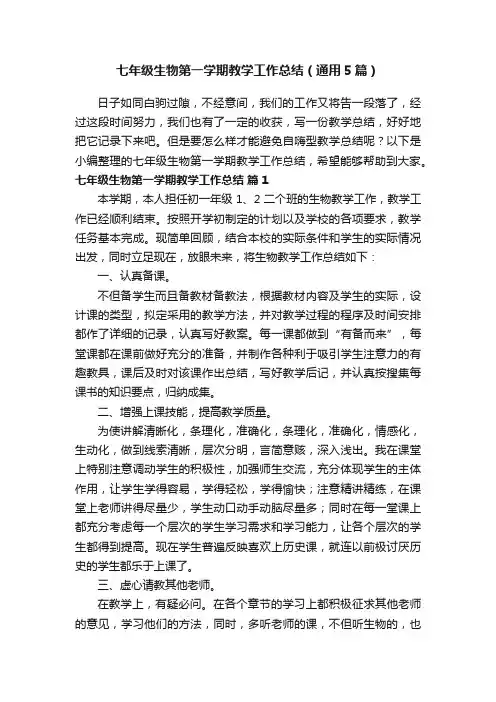 七年级生物第一学期教学工作总结（通用5篇）

日子如同白驹过隙，不经意间，我们的工作又将告一段落了，经过这段时间努力，我们也有了一定的收获，写一份教学总结，好好地把它记录下来吧。但是要怎么样才能避免自嗨型教学总结呢？以下是小编整理的七年级生物第一学期教学工作总结，希望能够帮助到大家。

七年级生物第一学期教学工作总结 篇1

本学期，本人担任初一年级 1、2 二个班的生物教学工作，教学工作已经顺利结束。按照开学初制定的计划以及学校的各项要求，教学任务基本完成。现简单回顾，结合本校的实际条件和学生的实际情况出发，同时立足现在，放眼未来，将生物教学工作总结如下：

一、认真备课。

不但备学生而且备教材备教法，根据教材内容及学生的实际，设计课的类型，拟定采用的教学方法，并对教学过程的程序及时间安排都作了详细的记录，认真写好教案。每一课都做到“有备而来”，每堂课都在课前做好充分的准备，并制作各种利于吸引学生注意力的有趣教具，课后及时对该课作出总结，写好教学后记，并认真按搜集每课书的知识要点，归纳成集。

二、增强上课技能，提高教学质量。

为使讲解清晰化，条理化，准确化，条理化，准确化，情感化，生动化，做到线索清晰，层次分明，言简意赅，深入浅出。我在课堂上特别注意调动学生的积极性，加强师生交流，充分体现学生的主体作用，让学生学得容易，学得轻松，学得愉快；注意精讲精练，在课堂上老师讲得尽量少，学生动口动手动脑尽量多；同时在每一堂课上都充分考虑每一个层次的学生学习需求和学习能力，让各个层次的学生都得到提高。现在学生普遍反映喜欢上历史课，就连以前极讨厌历史的学生都乐于上课了。

三、虚心请教其他老师。

在教学上，有疑必问。在各个章节的学习上都积极征求其他老师的意见，学习他们的方法，同时，多听老师的课，不但听生物的，也